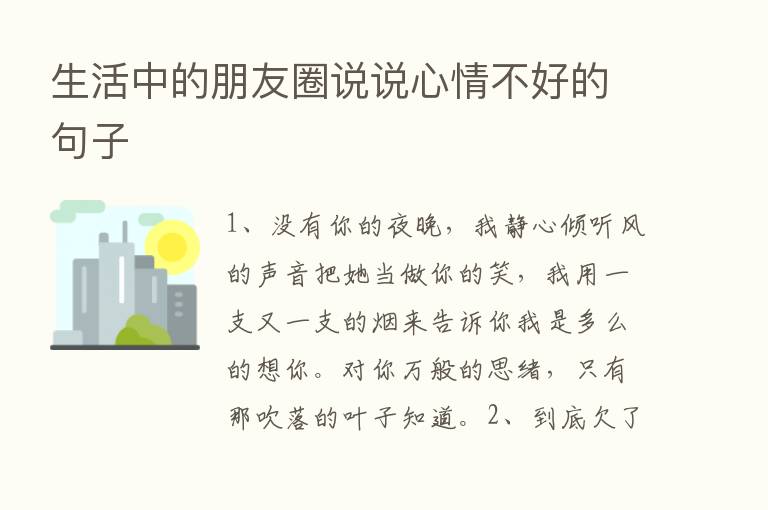 生活中的朋友圈说说心情不好的句子

1、没有你的夜晚，我静心倾听风的声音把她当做你的笑，我用一支又一支的烟来告诉你我是多么的想你。对你万般的思绪，只有那吹落的叶子知道。2、到底欠了